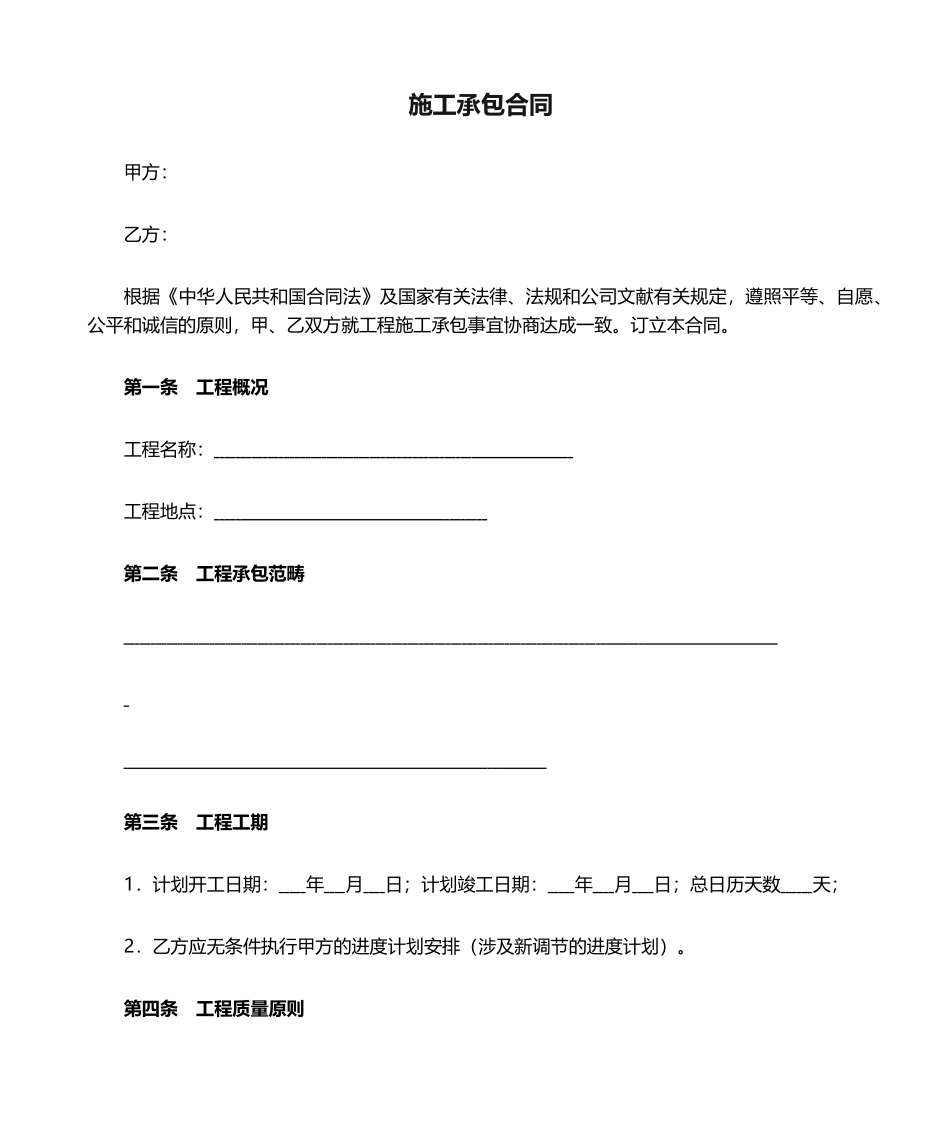 施工承包合同

甲方：

乙方：

根据《中华人民共和国合同法》及国家有关法律、法规和公司文献有关规定，遵照平等、自愿、公平和诚信的原则，甲、乙双方就工程施工承包事宜协商达成一致。订立本合同。

第一条 工程概况

工程名称：____

工程地点：____

第二条 工程承包范畴

____

-

____

第三条 工程工期

1．计划开工日期：____年____月____日；计划竣工日期：____年____月____日；总日历天数____天；

2．乙方应无条件执行甲方的进度计划安排（涉及新调节的进度计划）。

第四条 工程质量原则